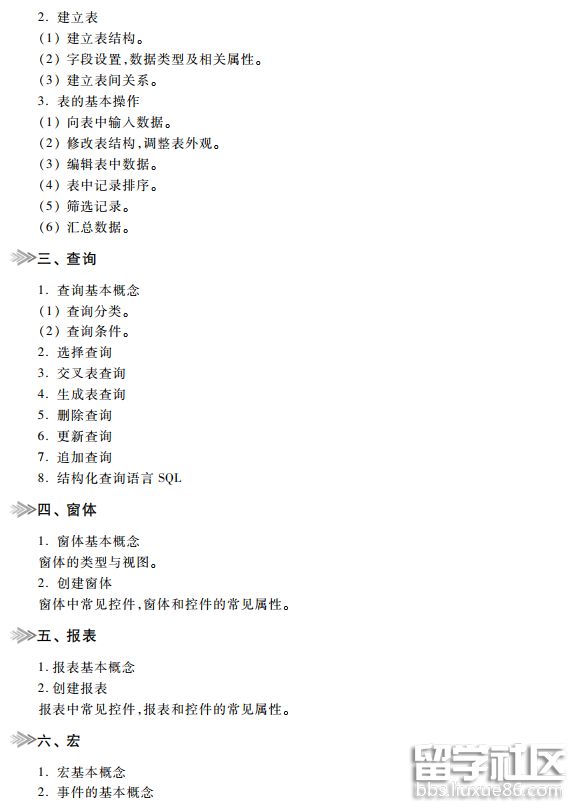 2. 建立表
(1) 建立表结构。
(2) 字段设置,数据类型及相关属性。
(3) 建立表间关系。
3. 表的基本操作
(1) 向表中输入数据。
(2) 修改表结构,调整表外观。
(3) 编辑表中数据。
(4) 表中记录排序。
(5) 筛选记录。
(6) 汇总数据。

三、查询

1. 查询基本概念
(1) 查询分类。
(2) 查询条件。
2. 选择查询
3. 交叉表查询
4. 生成表查询
5. 删除查询
6. 更新查询
7. 追加查询
8. 结构化查询语言 SQL

四、窗体

1. 窗体基本概念
窗体的类型与视图。
2. 创建窗体
窗体中常见控件,窗体和控件的常见属性。

五、报表

1. 报表基本概念
2. 创建报表
报表中常见控件,报表和控件的常见属性。

六、宏

1. 宏基本概念
2. 事件的基本概念

留学社区
bbs.liuxue86.com